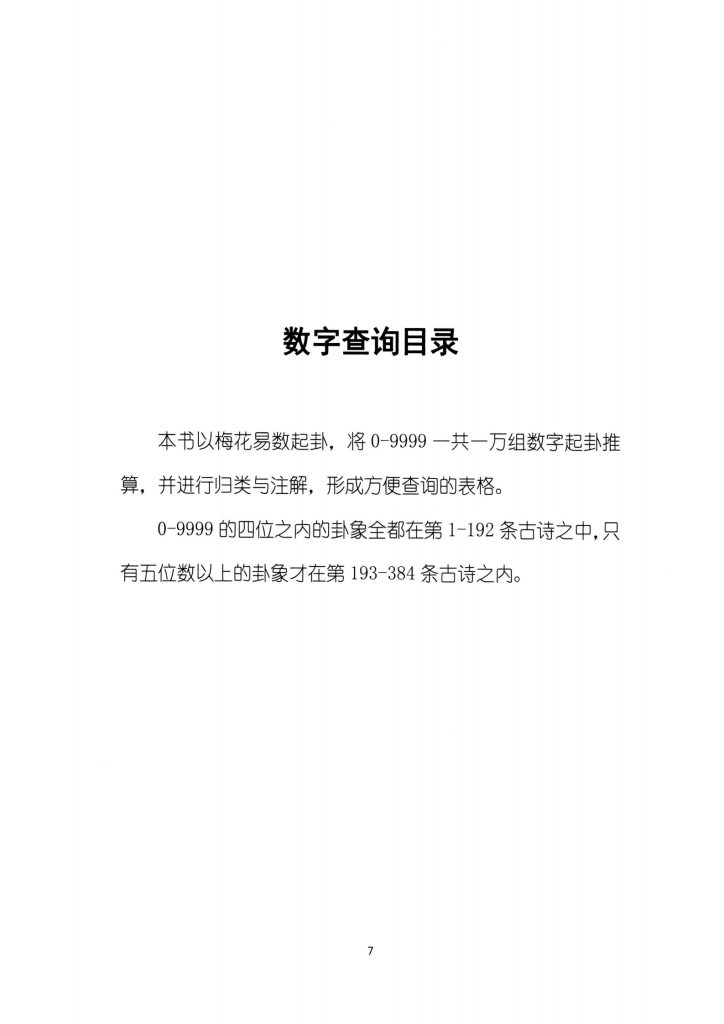 数字查询目录

本书以梅花易数起卦，将 0-9999 一共一万组数字起卦推算，并进行归类与注解，形成方便查询的表格。

0-9999 的四位之内的卦象全都在第 1-192 条古诗之中，只有五位数以上的卦象才在第 193-384 条古诗之内。

7